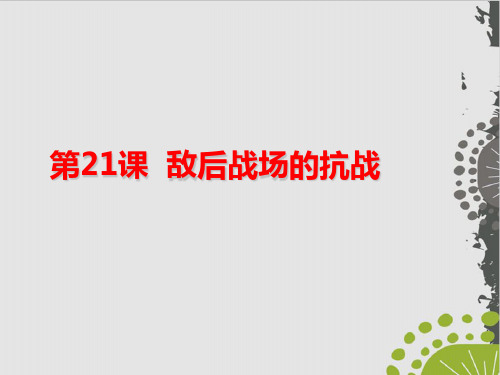 第21课 敌后战场的抗战